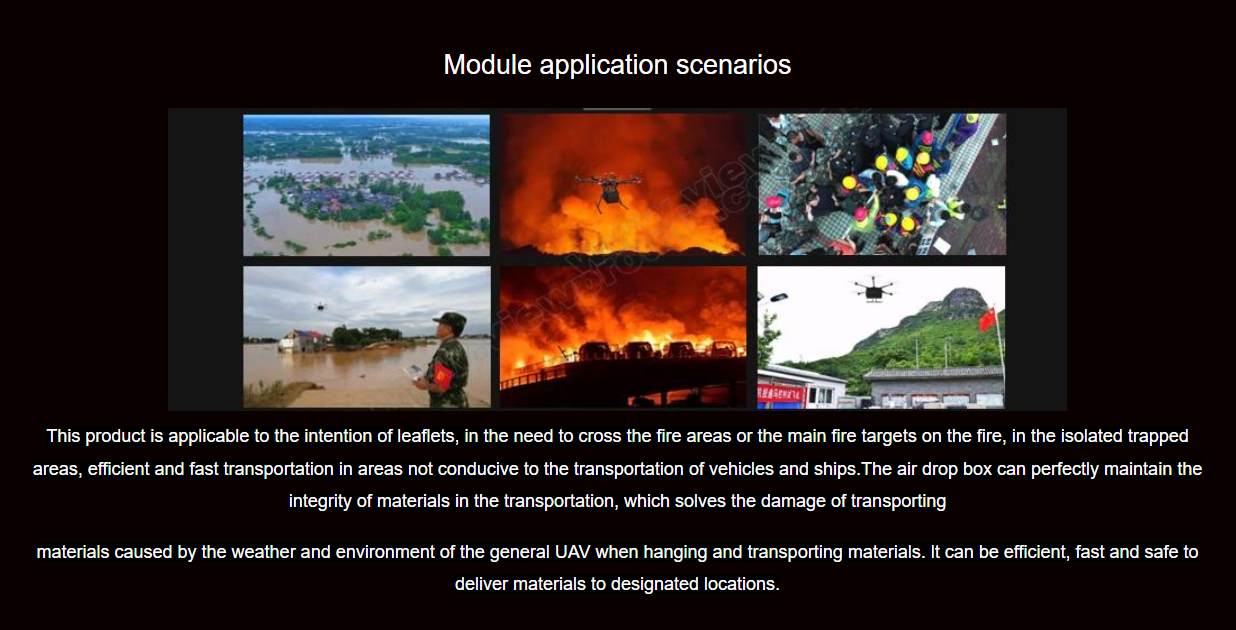 Module application scenarios

This product is applicable to the intention of leaflets, in the need to cross the fire areas or the main fire targets on the fire, in the isolated trapped areas, efficient and fast transportation in areas not conducive to the transportation of vehicles and ships.The air drop box can perfectly maintain the integrity of materials in the transportation, which solves the damage of transporting

materials caused by the weather and environment of the general UAV when hanging and transporting materials. It can be efficient, fast and safe to deliver materials to designated locations.